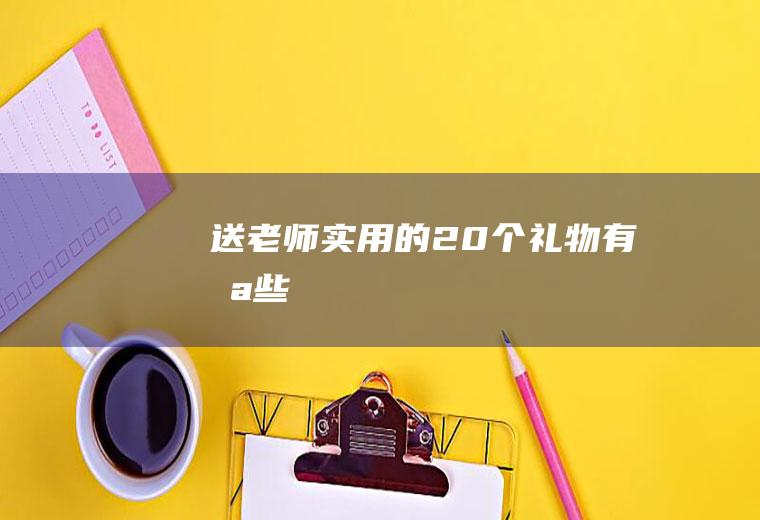 TO DO LIST

送老师实用的20个礼物有a些